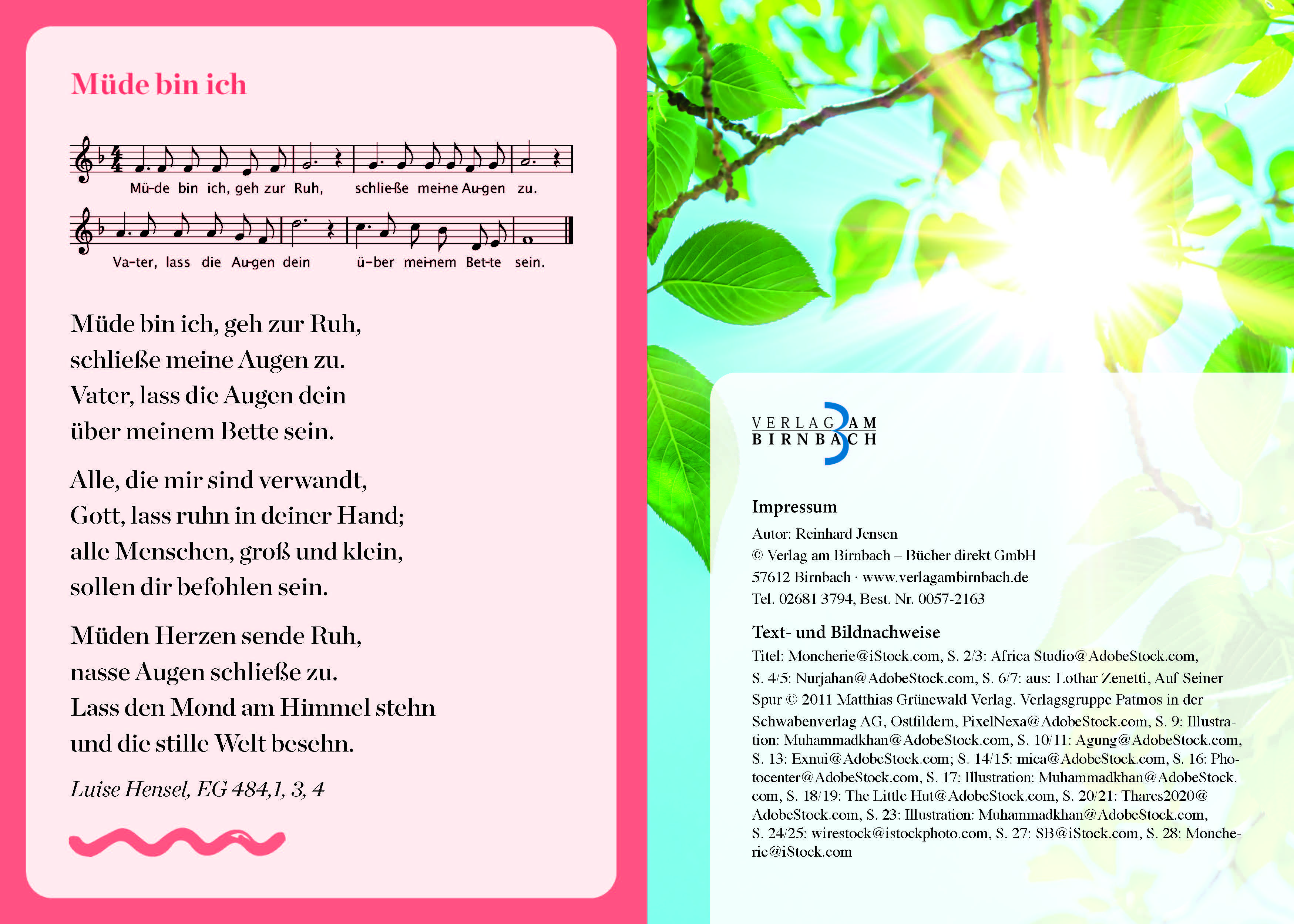 Müde bin ich

Mü-de bin ich, geh zur Ruh, schlie-ße mei-ne Au-gen zu.

Va-ter, lass die Au-gen dein ü-ber mei-nem Bet-te sein.

Müde bin ich, geh zur Ruh,
schließe meine Augen zu.
Vater, lass die Augen dein
über meinem Bette sein.

Alle, die mir sind verwandt,
Gott, lass ruhn in deiner Hand;
alle Menschen, groß und klein,
sollen dir befohlen sein.

Müden Herzen sende Ruh,
nasse Augen schließe zu.
Lass den Mond am Himmel stehn
und die stille Welt besehn.

Luise Hensel, EG 484,1, 3, 4

VERLAG AM BIRNBACH

Impressum
Autor: Reinhard Jensen
© Verlag am Birnbach – Bücher direkt GmbH
57612 Birnbach · www.verlagambirnbach.de
Tel. 02681 3794, Best. Nr. 0057-2163

Text- und Bildnachweise
Titel: Moncherie@iStock.com, S. 2/3: Africa Studio@AdobeStock.com, S. 4/5: Nurjahan@AdobeStock.com, S. 6/7: aus: Lothar Zenetti, Auf Seiner Spur © 2011 Matthias Grünewald Verlag. Verlagsgruppe Patmos in der Schwabenverlag AG, Ostfildern, PixelNexa@AdobeStock.com, S. 9: Illustration: Muhammadkhan@AdobeStock.com, S. 10/11: Agung@AdobeStock.com, S. 13: Exnui@AdobeStock.com; S. 14/15: mica@AdobeStock.com, S. 16: Photocenter@AdobeStock.com, S. 17: Illustration: Muhammadkhan@AdobeStock.com, S. 18/19: The Little Hut@AdobeStock.com, S. 20/21: Thares2020@AdobeStock.com, S. 23: Illustration: Muhammadkhan@AdobeStock.com, S. 24/25: wirestock@istockphoto.com, S. 27: SB@iStock.com, S. 28: Moncherie@iStock.com